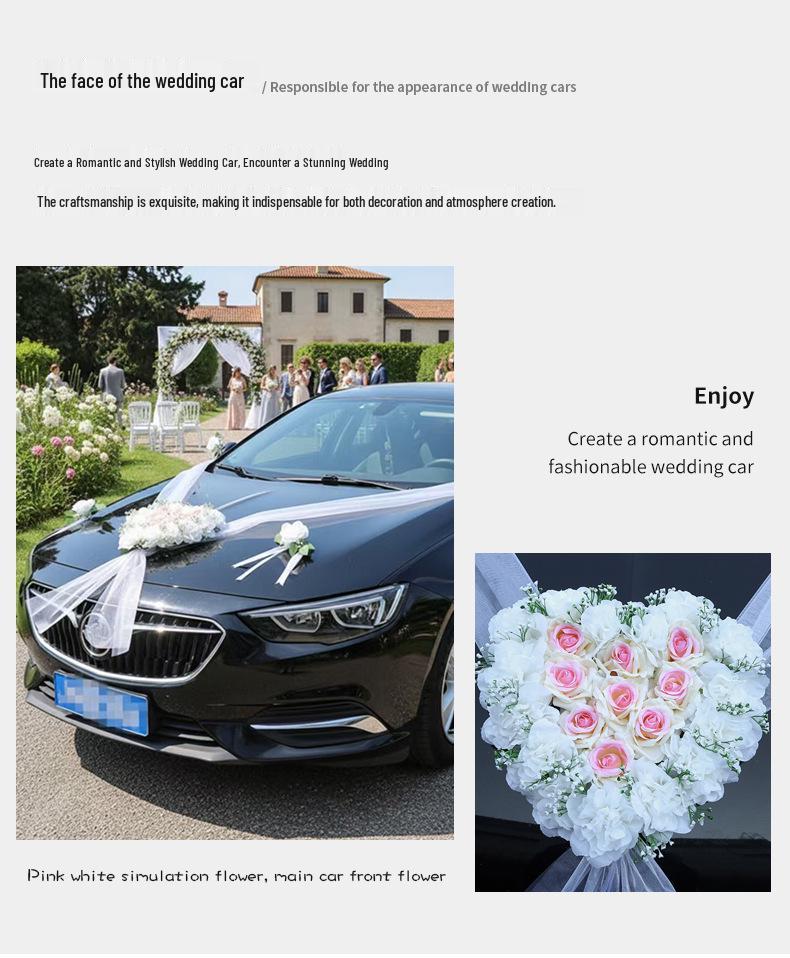 The face of the wedding car / Responsible for the appearance of wedding cars

Create a Romantic and Stylish Wedding Car, Encounter a Stunning Wedding

The craftsmanship is exquisite, making it indispensable for both decoration and atmosphere creation.

Enjoy

Create a romantic and fashionable wedding car

Pink white simulation flower, main car front flower